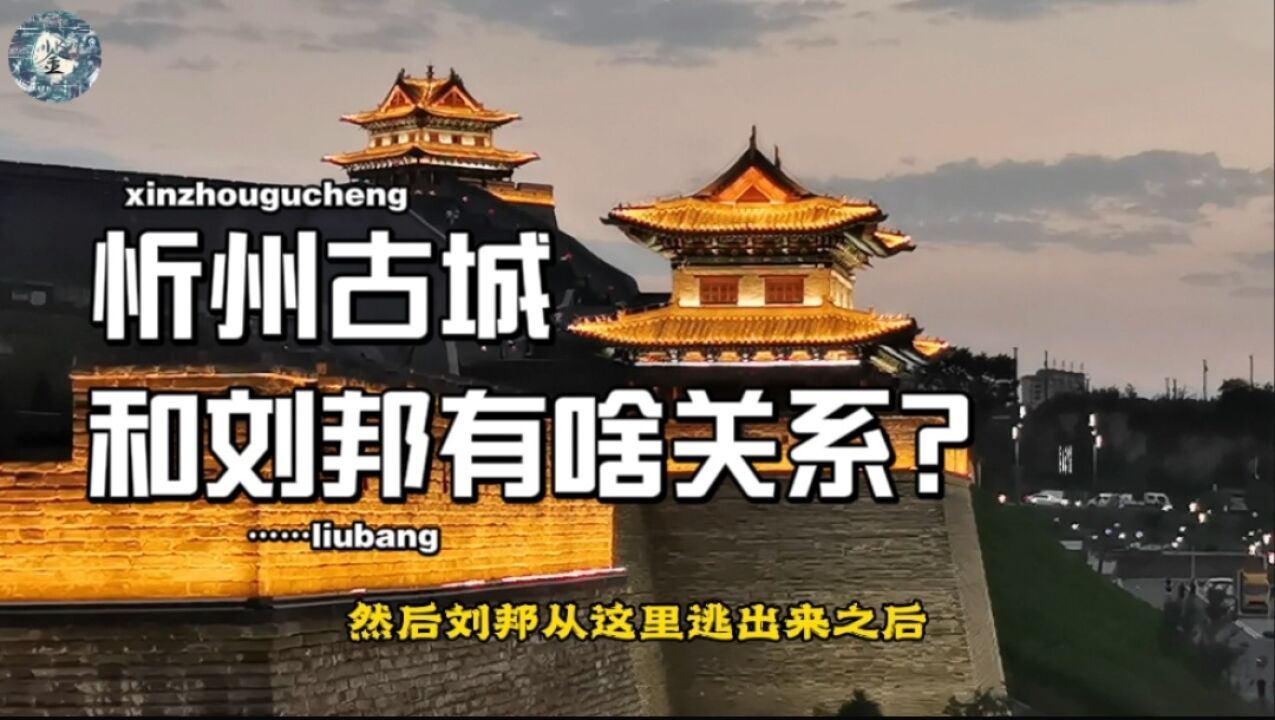 鉴

xinzhougucheng

忻州古城

和刘邦有啥关系？

……liubang

然后刘邦从这里逃出来之后